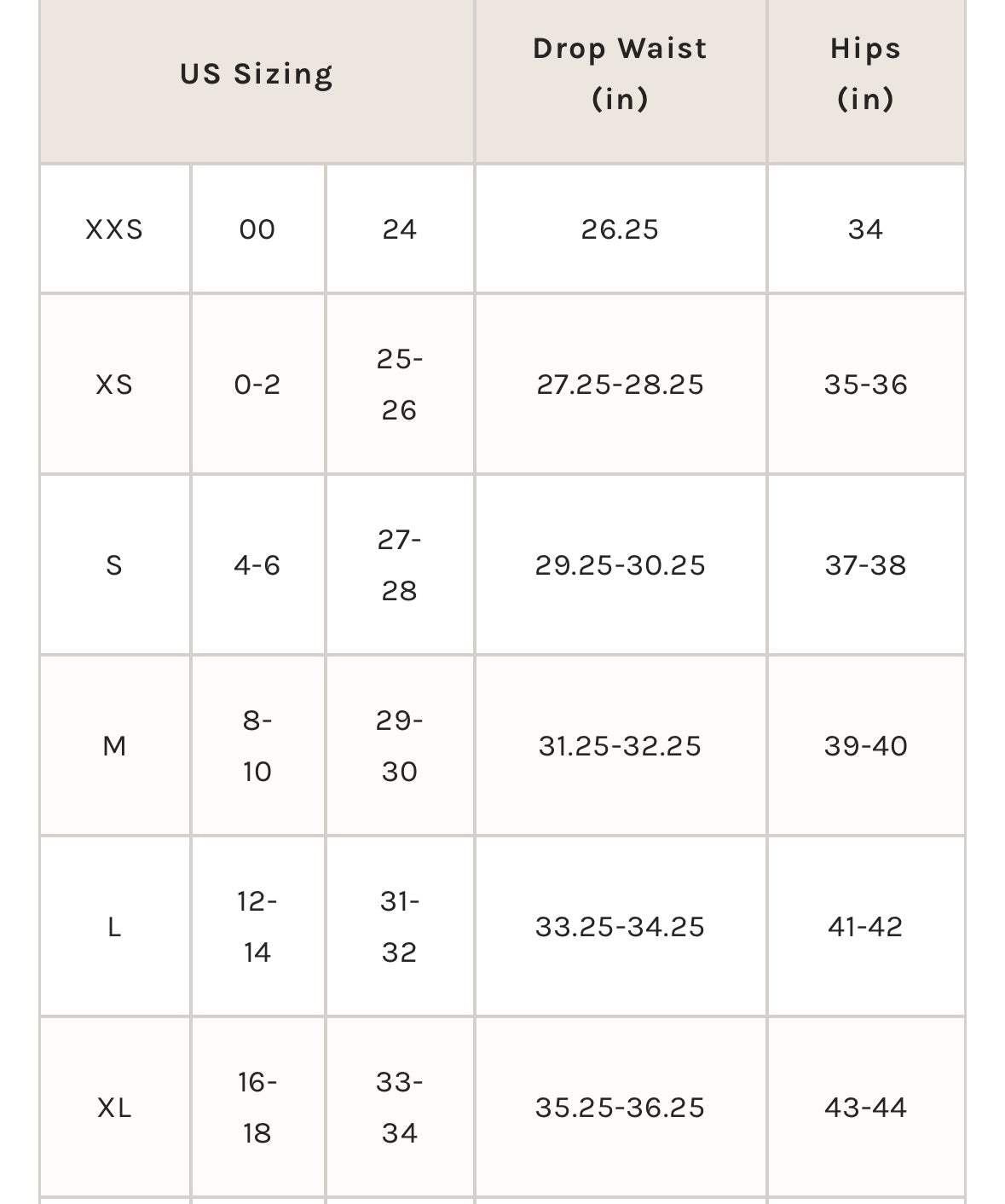 | US Sizing | | | Drop Waist (in) | Hips (in) |
|---|---|---|---|---|
| XXS | 00 | 24 | 26.25 | 34 |
| XS | 0-2 | 25-26 | 27.25-28.25 | 35-36 |
| S | 4-6 | 27-28 | 29.25-30.25 | 37-38 |
| M | 8-10 | 29-30 | 31.25-32.25 | 39-40 |
| L | 12-14 | 31-32 | 33.25-34.25 | 41-42 |
| XL | 16-18 | 33-34 | 35.25-36.25 | 43-44 |